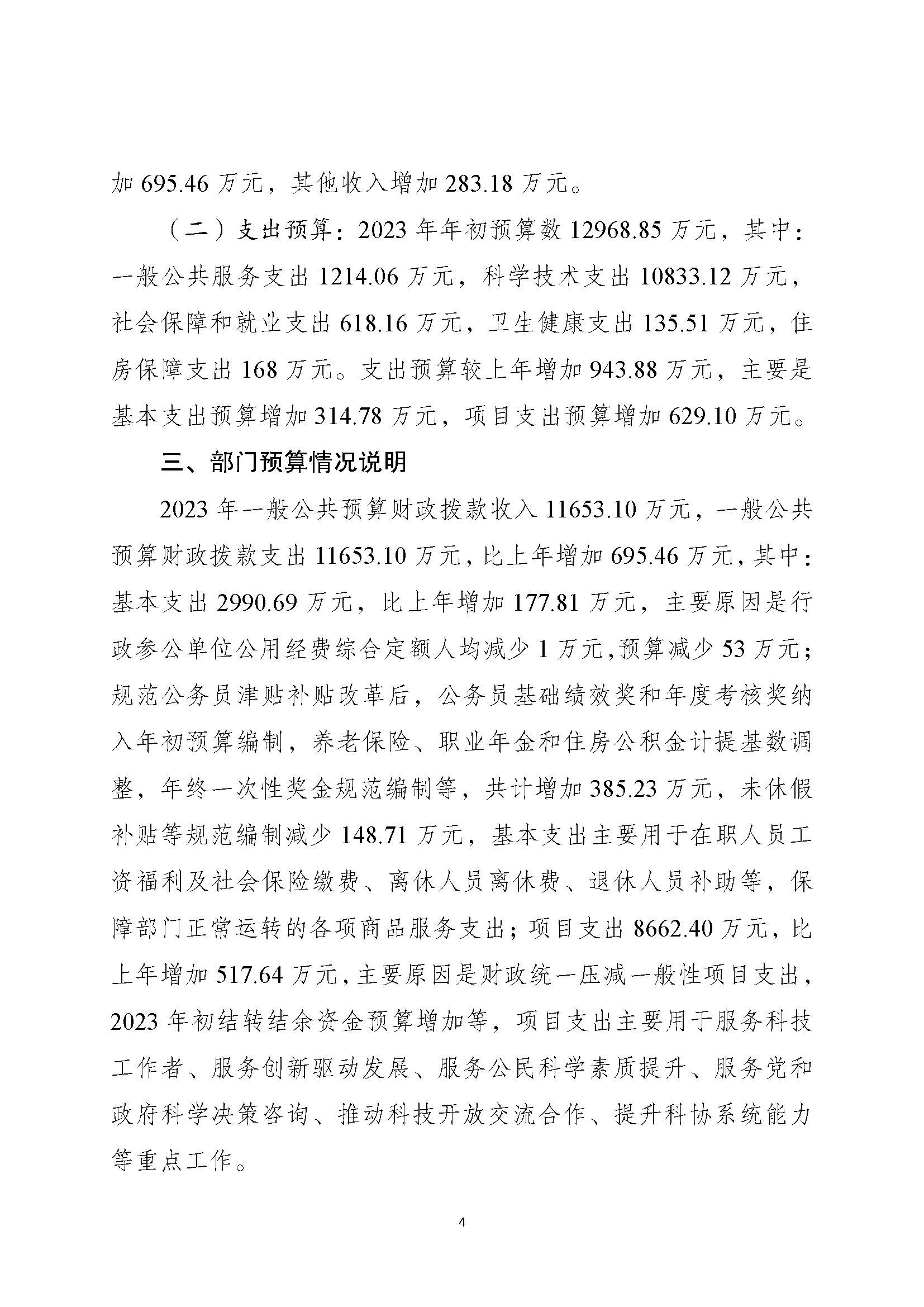 加 695.46 万元，其他收入增加 283.18 万元。

（二）支出预算：2023 年年初预算数 12968.85 万元，其中：一般公共服务支出 1214.06 万元，科学技术支出 10833.12 万元，社会保障和就业支出 618.16 万元，卫生健康支出 135.51 万元，住房保障支出 168 万元。支出预算较上年增加 943.88 万元，主要是基本支出预算增加 314.78 万元，项目支出预算增加 629.10 万元。

三、部门预算情况说明

2023 年一般公共预算财政拨款收入 11653.10 万元，一般公共预算财政拨款支出 11653.10 万元，比上年增加 695.46 万元，其中：基本支出 2990.69 万元，比上年增加 177.81 万元，主要原因是行政参公单位公用经费综合定额人均减少 1 万元，预算减少 53 万元；规范公务员津贴补贴改革后，公务员基础绩效奖和年度考核奖纳入年初预算编制，养老保险、职业年金和住房公积金计提基数调整，年终一次性奖金规范编制等，共计增加 385.23 万元，未休假补贴等规范编制减少 148.71 万元，基本支出主要用于在职人员工资福利及社会保险缴费、离休人员离休费、退休人员补助等，保障部门正常运转的各项商品服务支出；项目支出 8662.40 万元，比上年增加 517.64 万元，主要原因是财政统一压减一般性项目支出，2023 年初结转结余资金预算增加等，项目支出主要用于服务科技工作者、服务创新驱动发展、服务公民科学素质提升、服务党和政府科学决策咨询、推动科技开放交流合作、提升科协系统能力等重点工作。

4